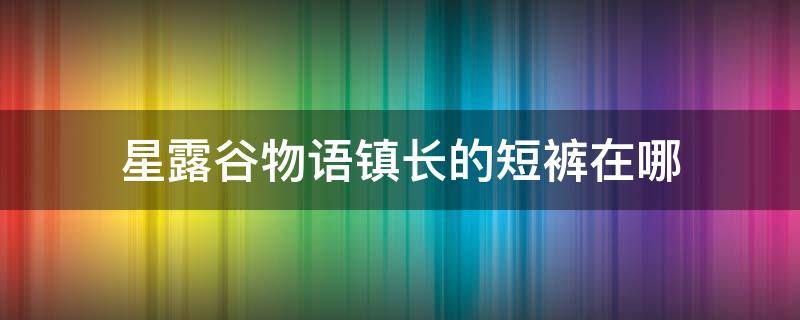 星露谷物语镇长的短裤在哪